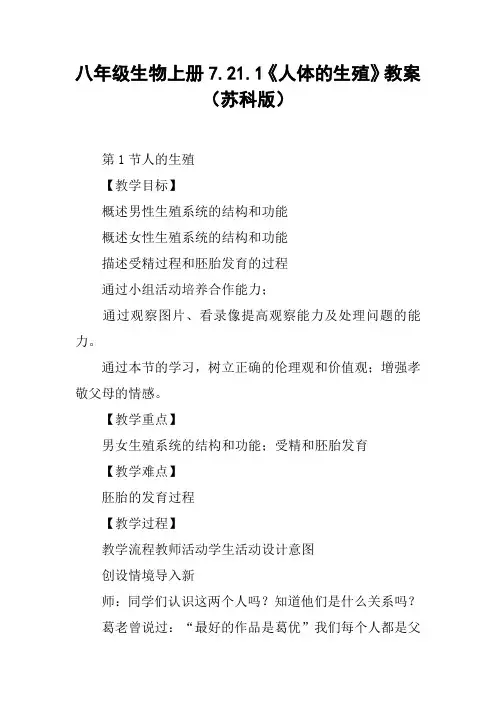 八年级生物上册 7.21.1《人体的生殖》教案（苏科版）

第 1 节人的生殖

【教学目标】

概述男性生殖系统的结构和功能

概述女性生殖系统的结构和功能

描述受精过程和胚胎发育的过程

通过小组活动培养合作能力；

通过观察图片、看录像提高观察能力及处理问题的能力。

通过本节的学习，树立正确的伦理观和价值观；增强孝敬父母的情感。

【教学重点】

男女生殖系统的结构和功能；受精和胚胎发育

【教学难点】

胚胎的发育过程

【教学过程】

教学流程教师活动学生活动设计意图

创设情境导入新

师：同学们认识这两个人吗？知道他们是什么关系吗？

葛老曾说过：“最好的作品是葛优”我们每个人都是父